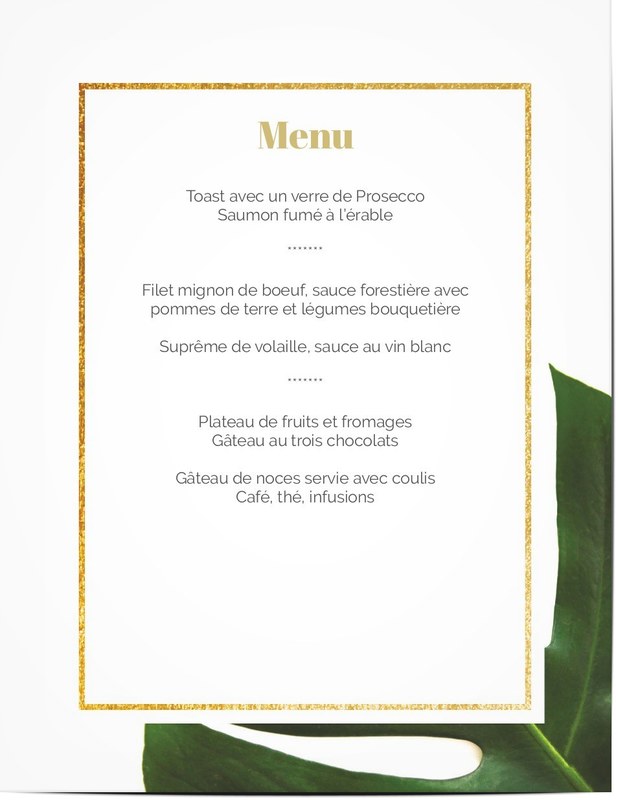 Menu

Toast avec un verre de Prosecco
Saumon fumé à l'érable

.......

Filet mignon de boeuf, sauce forestière avec
pommes de terre et légumes bouquetière

Suprême de volaille, sauce au vin blanc

.......

Plateau de fruits et fromages
Gâteau au trois chocolats

Gâteau de noces servie avec coulis
Café, thé, infusions